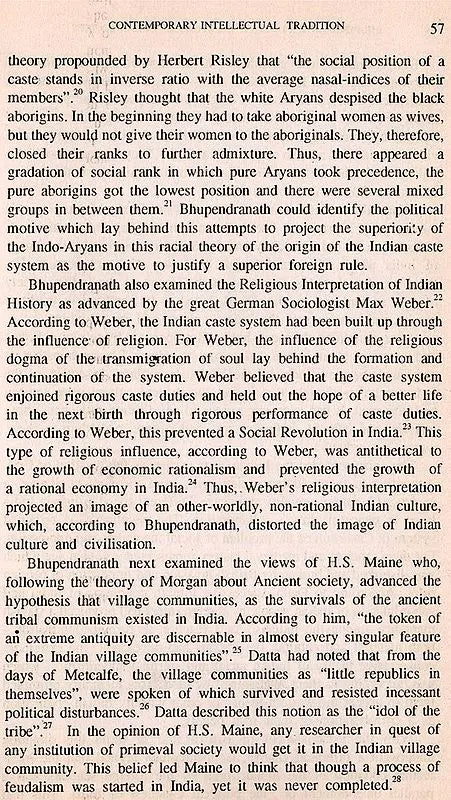 CONTEMPORARY INTELLECTUAL TRADITION 57

theory propounded by Herbert Risley that "the social position of a caste stands in inverse ratio with the average nasal-indices of their members".$^{20}$ Risley thought that the white Aryans despised the black aborigins. In the beginning they had to take aboriginal women as wives, but they would not give their women to the aboriginals. They, therefore, closed their ranks to further admixture. Thus, there appeared a gradation of social rank in which pure Aryans took precedence, the pure aborigins got the lowest position and there were several mixed groups in between them.$^{21}$ Bhupendranath could identify the political motive which lay behind this attempts to project the superiority of the Indo-Aryans in this racial theory of the origin of the Indian caste system as the motive to justify a superior foreign rule.

Bhupendranath also examined the Religious Interpretation of Indian History as advanced by the great German Sociologist Max Weber.$^{22}$ According to Weber, the Indian caste system had been built up through the influence of religion. For Weber, the influence of the religious dogma of the transmigration of soul lay behind the formation and continuation of the system. Weber believed that the caste system enjoined rigorous caste duties and held out the hope of a better life in the next birth through rigorous performance of caste duties. According to Weber, this prevented a Social Revolution in India.$^{23}$ This type of religious influence, according to Weber, was antithetical to the growth of economic rationalism and prevented the growth of a rational economy in India.$^{24}$ Thus, Weber's religious interpretation projected an image of an other-worldly, non-rational Indian culture, which, according to Bhupendranath, distorted the image of Indian culture and civilisation.

Bhupendranath next examined the views of H.S. Maine who, following the theory of Morgan about Ancient society, advanced the hypothesis that village communities, as the survivals of the ancient tribal communism existed in India. According to him, "the token of an extreme antiquity are discernable in almost every singular feature of the Indian village communities".$^{25}$ Datta had noted that from the days of Metcalfe, the village communities as "little republics in themselves", were spoken of which survived and resisted incessant political disturbances.$^{26}$ Datta described this notion as the "idol of the tribe".$^{27}$ In the opinion of H.S. Maine, any researcher in quest of any institution of primeval society would get it in the Indian village community. This belief led Maine to think that though a process of feudalism was started in India, yet it was never completed.$^{28}$